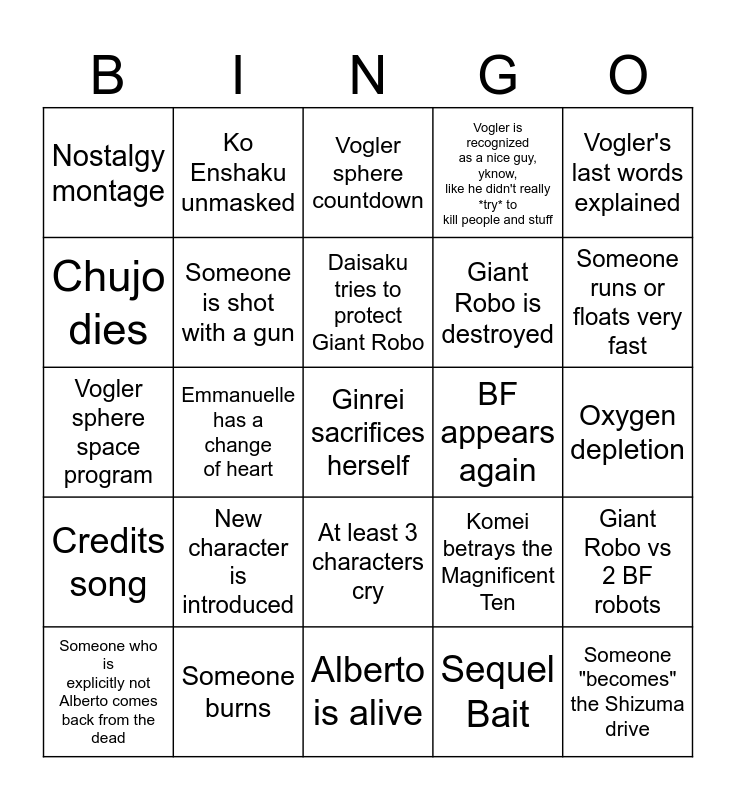 | B | I | N | G | O |
|---|---|---|---|---|
| Nostalgy montage | Ko Enshaku unmasked | Vogler sphere countdown | Vogler is recognized as a nice guy, yknow, like he didn't really \*try\* to kill people and stuff | Vogler's last words explained |
| Chujo dies | Someone is shot with a gun | Daisaku tries to protect Giant Robo | Giant Robo is destroyed | Someone runs or floats very fast |
| Vogler sphere space program | Emmanuelle has a change of heart | Ginrei sacrifices herself | BF appears again | Oxygen depletion |
| Credits song | New character is introduced | At least 3 characters cry | Komei betrays the Magnificent Ten | Giant Robo vs 2 BF robots |
| Someone who is explicitly not Alberto comes back from the dead | Someone burns | Alberto is alive | Sequel Bait | Someone "becomes" the Shizuma drive |